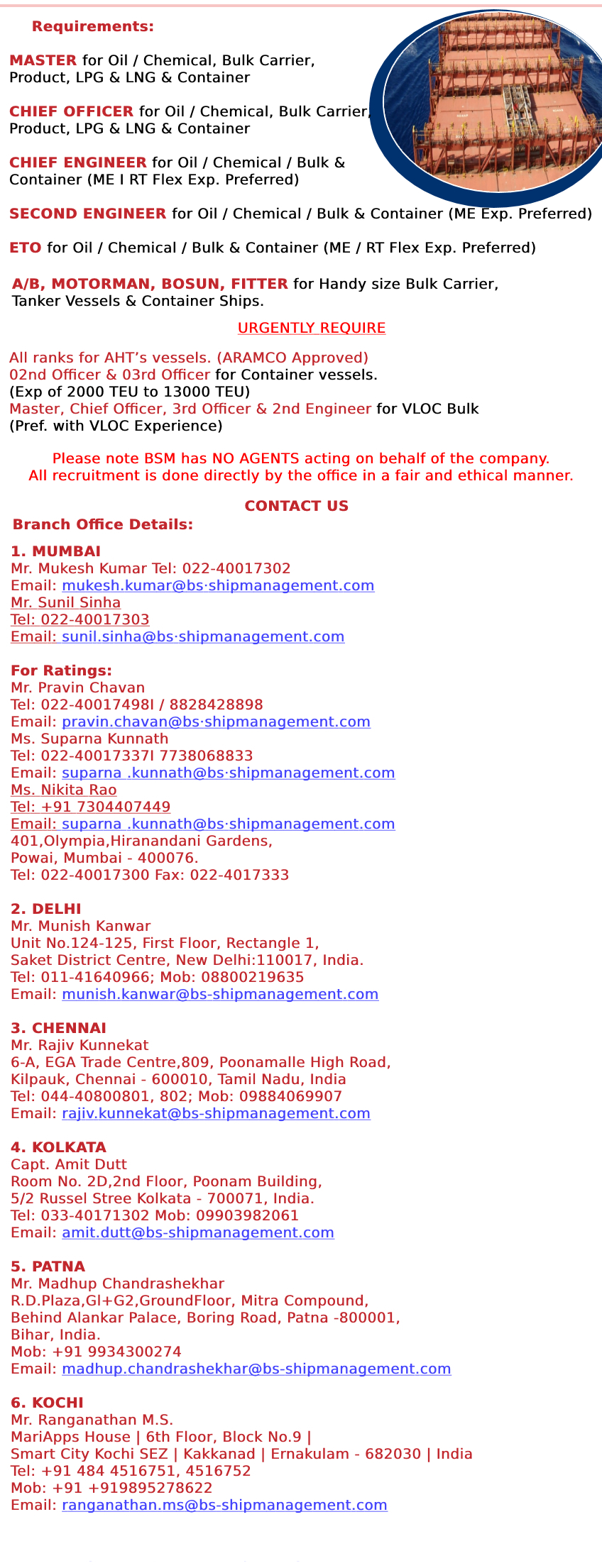 Requirements:

MASTER for Oil / Chemical, Bulk Carrier, Product, LPG & LNG & Container

CHIEF OFFICER for Oil / Chemical, Bulk Carrier, Product, LPG & LNG & Container

CHIEF ENGINEER for Oil / Chemical / Bulk & Container (ME I RT Flex Exp. Preferred)

SECOND ENGINEER for Oil / Chemical / Bulk & Container (ME Exp. Preferred)

ETO for Oil / Chemical / Bulk & Container (ME / RT Flex Exp. Preferred)

A/B, MOTORMAN, BOSUN, FITTER for Handy size Bulk Carrier, Tanker Vessels & Container Ships.

URGENTLY REQUIRE

All ranks for AHT's vessels. (ARAMCO Approved)
02nd Officer & 03rd Officer for Container vessels.
(Exp of 2000 TEU to 13000 TEU)
Master, Chief Officer, 3rd Officer & 2nd Engineer for VLOC Bulk
(Pref. with VLOC Experience)

Please note BSM has NO AGENTS acting on behalf of the company.
All recruitment is done directly by the office in a fair and ethical manner.

CONTACT US
Branch Office Details:

1. MUMBAI
Mr. Mukesh Kumar Tel: 022-40017302
Email: mukesh.kumar@bs·shipmanagement.com
Mr. Sunil Sinha
Tel: 022-40017303
Email: sunil.sinha@bs·shipmanagement.com

For Ratings:
Mr. Pravin Chavan
Tel: 022-40017498I / 8828428898
Email: pravin.chavan@bs·shipmanagement.com
Ms. Suparna Kunnath
Tel: 022-40017337I 7738068833
Email: suparna .kunnath@bs·shipmanagement.com
Ms. Nikita Rao
Tel: +91 7304407449
Email: suparna .kunnath@bs·shipmanagement.com
401,Olympia,Hiranandani Gardens,
Powai, Mumbai - 400076.
Tel: 022-40017300 Fax: 022-4017333

2. DELHI
Mr. Munish Kanwar
Unit No.124-125, First Floor, Rectangle 1,
Saket District Centre, New Delhi:110017, India.
Tel: 011-41640966; Mob: 08800219635
Email: munish.kanwar@bs-shipmanagement.com

3. CHENNAI
Mr. Rajiv Kunnekat
6-A, EGA Trade Centre,809, Poonamalle High Road,
Kilpauk, Chennai - 600010, Tamil Nadu, India
Tel: 044-40800801, 802; Mob: 09884069907
Email: rajiv.kunnekat@bs-shipmanagement.com

4. KOLKATA
Capt. Amit Dutt
Room No. 2D,2nd Floor, Poonam Building,
5/2 Russel Stree Kolkata - 700071, India.
Tel: 033-40171302 Mob: 09903982061
Email: amit.dutt@bs-shipmanagement.com

5. PATNA
Mr. Madhup Chandrashekhar
R.D.Plaza,GI+G2,GroundFloor, Mitra Compound,
Behind Alankar Palace, Boring Road, Patna -800001,
Bihar, India.
Mob: +91 9934300274
Email: madhup.chandrashekhar@bs-shipmanagement.com

6. KOCHI
Mr. Ranganathan M.S.
MariApps House | 6th Floor, Block No.9 |
Smart City Kochi SEZ | Kakkanad | Ernakulam - 682030 | India
Tel: +91 484 4516751, 4516752
Mob: +91 +919895278622
Email: ranganathan.ms@bs-shipmanagement.com